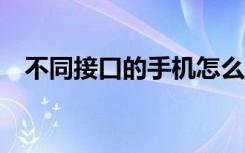 不同接口的手机怎么